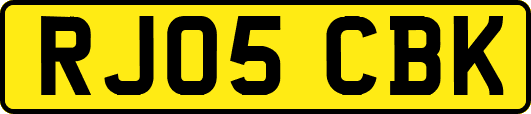 RJ05 CBK